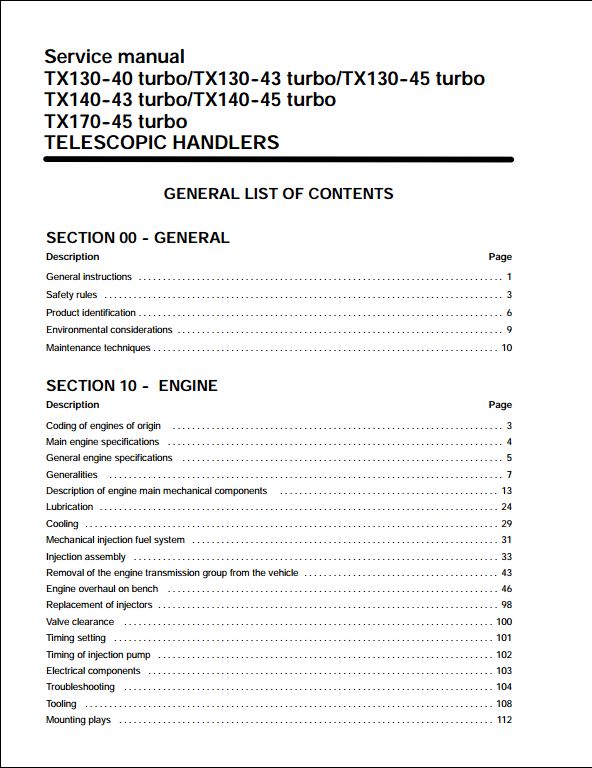 Service manual
TX130-40 turbo/TX130-43 turbo/TX130-45 turbo
TX140-43 turbo/TX140-45 turbo
TX170-45 turbo
TELESCOPIC HANDLERS

GENERAL LIST OF CONTENTS

SECTION 00 - GENERAL

| Description | Page |
|---|---|
| General instructions | 1 |
| Safety rules | 3 |
| Product identification | 6 |
| Environmental considerations | 9 |
| Maintenance techniques | 10 |

SECTION 10 - ENGINE

| Description | Page |
|---|---|
| Coding of engines of origin | 3 |
| Main engine specifications | 4 |
| General engine specifications | 5 |
| Generalities | 7 |
| Description of engine main mechanical components | 13 |
| Lubrication | 24 |
| Cooling | 29 |
| Mechanical injection fuel system | 31 |
| Injection assembly | 33 |
| Removal of the engine transmission group from the vehicle | 43 |
| Engine overhaul on bench | 46 |
| Replacement of injectors | 98 |
| Valve clearance | 100 |
| Timing setting | 101 |
| Timing of injection pump | 102 |
| Electrical components | 103 |
| Troubleshooting | 104 |
| Tooling | 108 |
| Mounting plays | 112 |